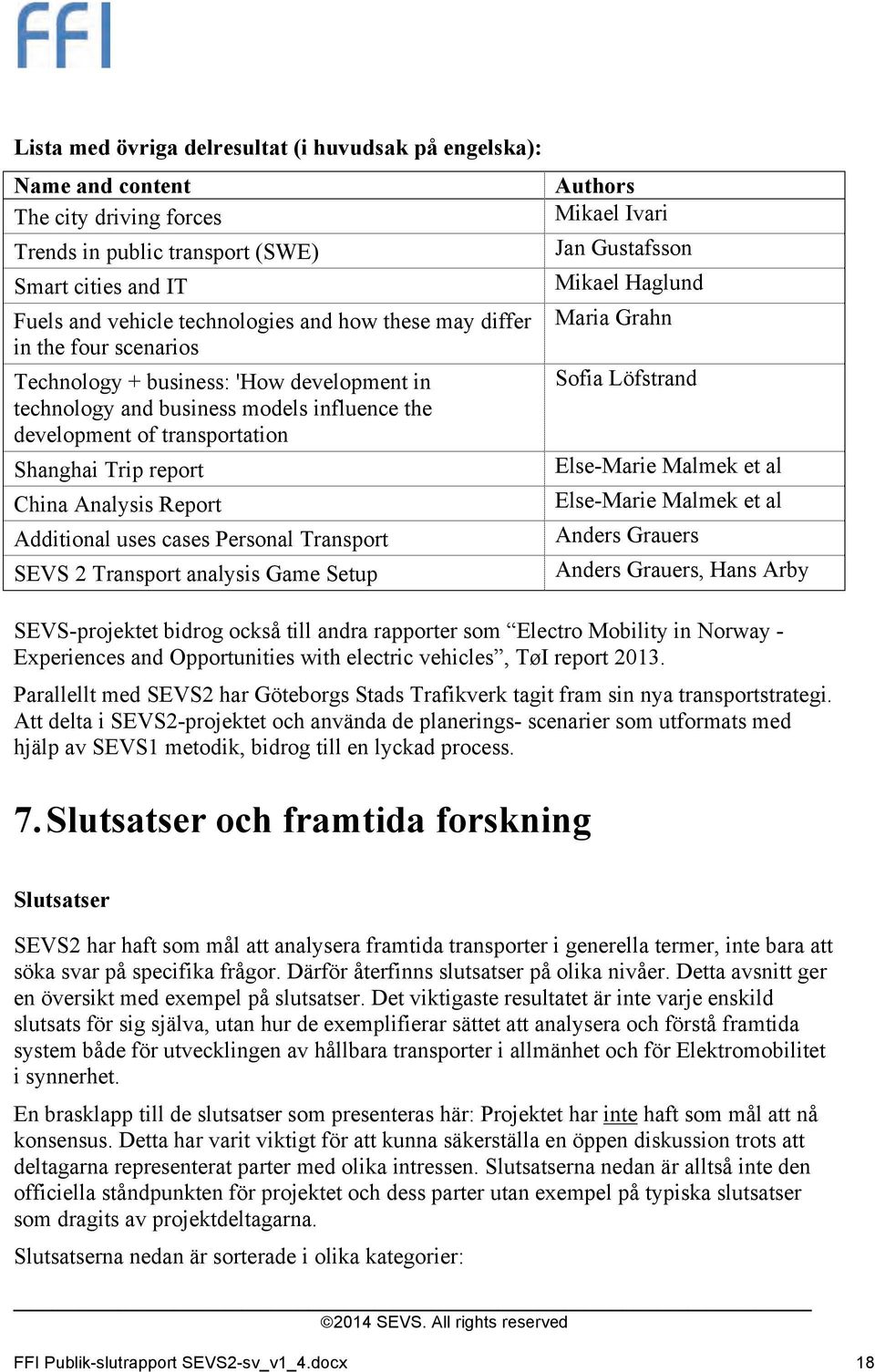 FFI

Lista med övriga delresultat (i huvudsak på engelska):

| Name and content | Authors |
|---|---|
| The city driving forces | Mikael Ivari |
| Trends in public transport (SWE) | Jan Gustafsson |
| Smart cities and IT | Mikael Haglund |
| Fuels and vehicle technologies and how these may differ in the four scenarios | Maria Grahn |
| Technology + business: 'How development in technology and business models influence the development of transportation | Sofia Löfstrand |
| Shanghai Trip report | Else-Marie Malmek et al |
| China Analysis Report | Else-Marie Malmek et al |
| Additional uses cases Personal Transport | Anders Grauers |
| SEVS 2 Transport analysis Game Setup | Anders Grauers, Hans Arby |

SEVS-projektet bidrog också till andra rapporter som “Electro Mobility in Norway - Experiences and Opportunities with electric vehicles”, TøI report 2013.

Parallellt med SEVS2 har Göteborgs Stads Trafikverk tagit fram sin nya transportstrategi. Att delta i SEVS2-projektet och använda de planerings- scenarier som utformats med hjälp av SEVS1 metodik, bidrog till en lyckad process.

7. Slutsatser och framtida forskning

Slutsatser

SEVS2 har haft som mål att analysera framtida transporter i generella termer, inte bara att söka svar på specifika frågor. Därför återfinns slutsatser på olika nivåer. Detta avsnitt ger en översikt med exempel på slutsatser. Det viktigaste resultatet är inte varje enskild slutsats för sig själva, utan hur de exemplifierar sättet att analysera och förstå framtida system både för utvecklingen av hållbara transporter i allmänhet och för Elektromobilitet i synnerhet.

En brasklapp till de slutsatser som presenteras här: Projektet har inte haft som mål att nå konsensus. Detta har varit viktigt för att kunna säkerställa en öppen diskussion trots att deltagarna representerat parter med olika intressen. Slutsatserna nedan är alltså inte den officiella ståndpunkten för projektet och dess parter utan exempel på typiska slutsatser som dragits av projektdeltagarna.

Slutsatserna nedan är sorterade i olika kategorier:

©2014 SEVS. All rights reserved

FFI Publik-slutrapport SEVS2-sv_v1_4.docx 18